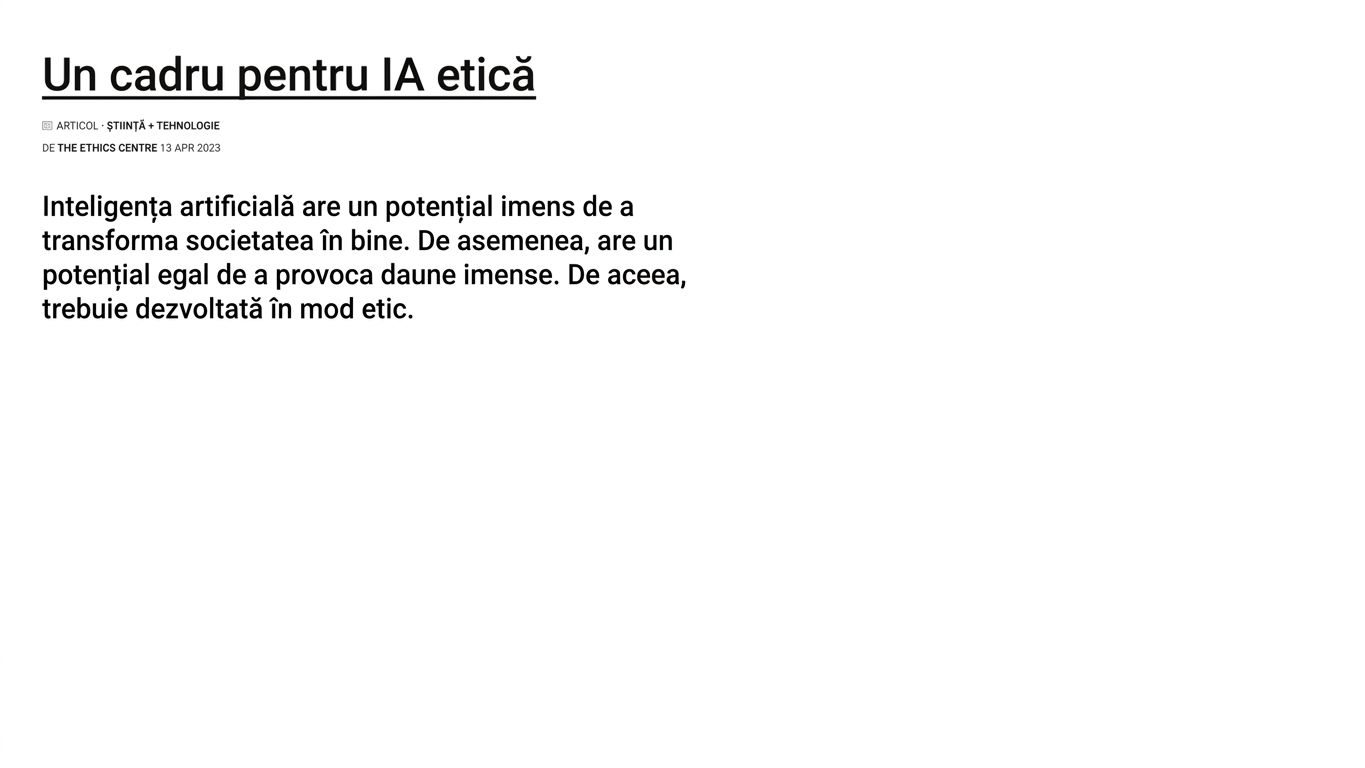 Un cadru pentru IA etică

ARTICOL · ȘTIINȚĂ + TEHNOLOGIE
DE THE ETHICS CENTRE 13 APR 2023

Inteligența artificială are un potențial imens de a transforma societatea în bine. De asemenea, are un potențial egal de a provoca daune imense. De aceea, trebuie dezvoltată în mod etic.